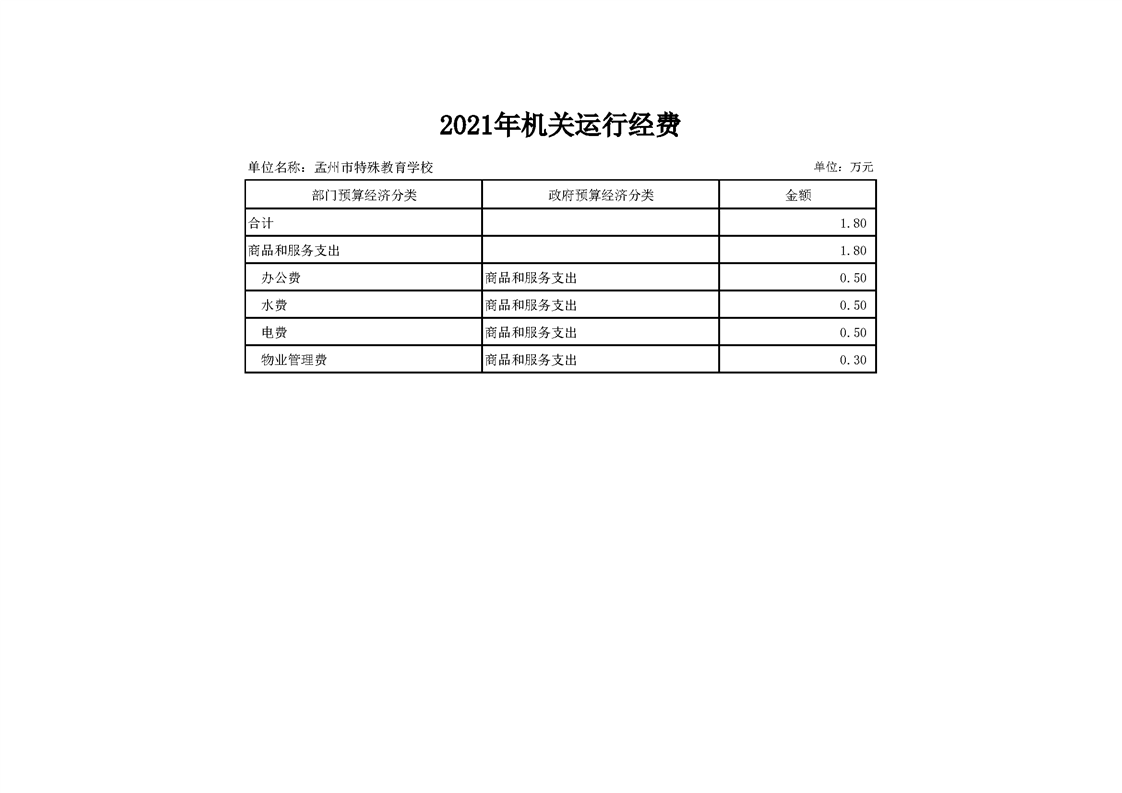 2021年机关运行经费

单位名称：孟州市特殊教育学校

单位：万元

| 部门预算经济分类 | 政府预算经济分类 | 金额 |
|---|---|---|
| 合计 | | 1.80 |
| 商品和服务支出 | | 1.80 |
| 办公费 | 商品和服务支出 | 0.50 |
| 水费 | 商品和服务支出 | 0.50 |
| 电费 | 商品和服务支出 | 0.50 |
| 物业管理费 | 商品和服务支出 | 0.30 |